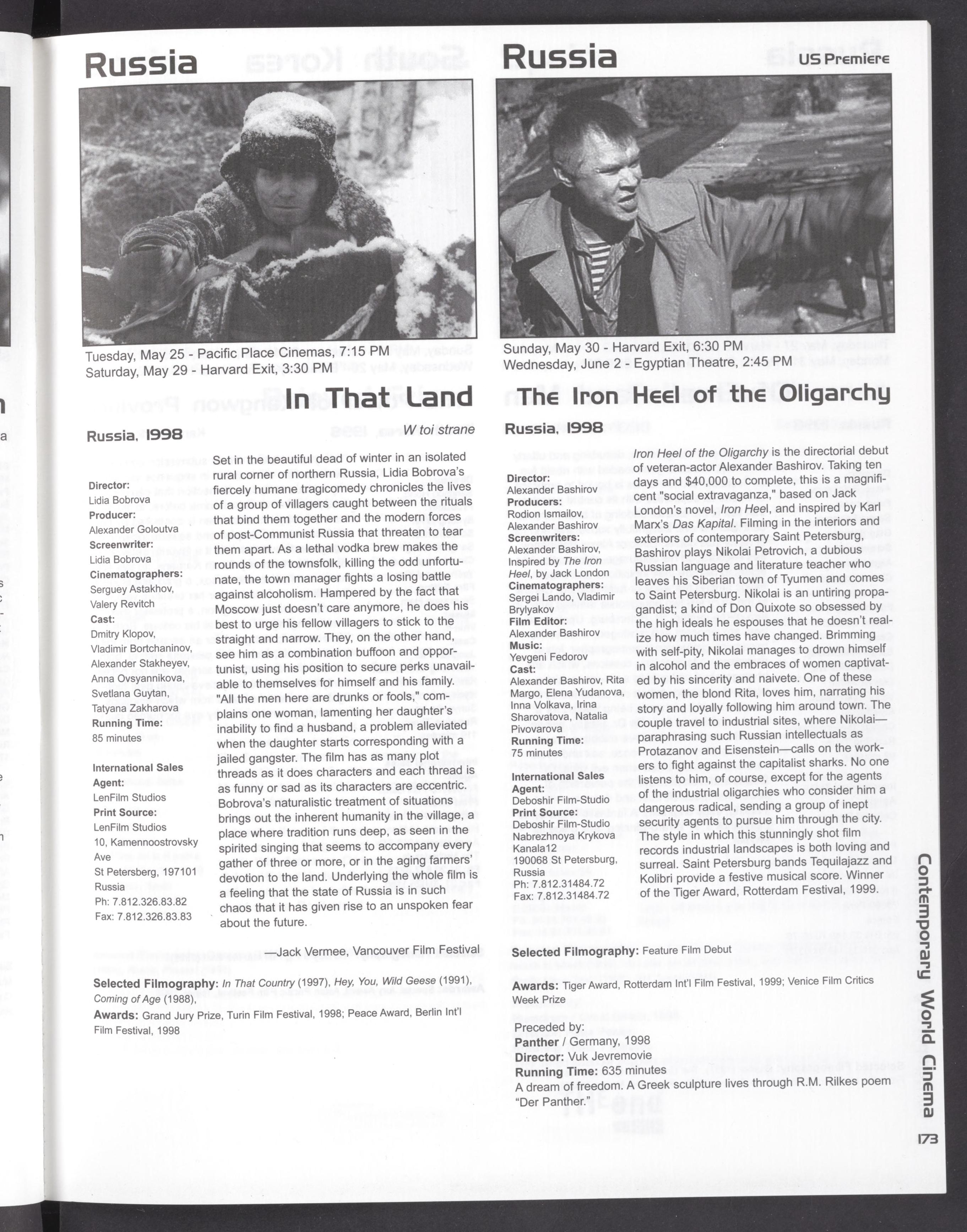 Russia

Tuesday, May 25 - Pacific Place Cinemas, 7:15 PM
Saturday, May 29 - Harvard Exit, 3:30 PM

In That Land

W toi strane

Russia, 1998

Director:
Lidia Bobrova
Producer:
Alexander Goloutva
Screenwriter:
Lidia Bobrova
Cinematographers:
Serguey Astakhov, Valery Revitch
Cast:
Dmitry Klopov, Vladimir Bortchaninov, Alexander Stakheyev, Anna Ovsyannikova, Svetlana Guytan, Tatyana Zakharova
Running Time:
85 minutes

International Sales Agent:
LenFilm Studios
Print Source:
LenFilm Studios
10, Kamennoostrovsky Ave
St Petersberg, 197101
Russia
Ph: 7.812.326.83.82
Fax: 7.812.326.83.83

Set in the beautiful dead of winter in an isolated rural corner of northern Russia, Lidia Bobrova's fiercely humane tragicomedy chronicles the lives of a group of villagers caught between the rituals that bind them together and the modern forces of post-Communist Russia that threaten to tear them apart. As a lethal vodka brew makes the rounds of the townsfolk, killing the odd unfortunate, the town manager fights a losing battle against alcoholism. Hampered by the fact that Moscow just doesn't care anymore, he does his best to urge his fellow villagers to stick to the straight and narrow. They, on the other hand, see him as a combination buffoon and opportunist, using his position to secure perks unavailable to themselves for himself and his family. "All the men here are drunks or fools," complains one woman, lamenting her daughter's inability to find a husband, a problem alleviated when the daughter starts corresponding with a jailed gangster. The film has as many plot threads as it does characters and each thread is as funny or sad as its characters are eccentric. Bobrova's naturalistic treatment of situations brings out the inherent humanity in the village, a place where tradition runs deep, as seen in the spirited singing that seems to accompany every gather of three or more, or in the aging farmers' devotion to the land. Underlying the whole film is a feeling that the state of Russia is in such chaos that it has given rise to an unspoken fear about the future.

—Jack Vermee, Vancouver Film Festival

Selected Filmography: In That Country (1997), Hey, You, Wild Geese (1991), Coming of Age (1988),
Awards: Grand Jury Prize, Turin Film Festival, 1998; Peace Award, Berlin Int'l Film Festival, 1998

Russia

US Premiere

Sunday, May 30 - Harvard Exit, 6:30 PM
Wednesday, June 2 - Egyptian Theatre, 2:45 PM

The Iron Heel of the Oligarchy

Russia, 1998

Director:
Alexander Bashirov
Producers:
Rodion Ismailov, Alexander Bashirov
Screenwriters:
Alexander Bashirov, Inspired by The Iron Heel, by Jack London
Cinematographers:
Sergei Lando, Vladimir Brylyakov
Film Editor:
Alexander Bashirov
Music:
Yevgeni Fedorov
Cast:
Alexander Bashirov, Rita Margo, Elena Yudanova, Inna Volkava, Irina Sharovatova, Natalia Pivovarova
Running Time:
75 minutes

International Sales Agent:
Deboshir Film-Studio
Print Source:
Deboshir Film-Studio
Nabrezhnoya Krykova Kanala12
190068 St Petersburg, Russia
Ph: 7.812.31484.72
Fax: 7.812.31484.72

Iron Heel of the Oligarchy is the directorial debut of veteran-actor Alexander Bashirov. Taking ten days and $40,000 to complete, this is a magnificent "social extravaganza," based on Jack London's novel, Iron Heel, and inspired by Karl Marx's Das Kapital. Filming in the interiors and exteriors of contemporary Saint Petersburg, Bashirov plays Nikolai Petrovich, a dubious Russian language and literature teacher who leaves his Siberian town of Tyumen and comes to Saint Petersburg. Nikolai is an untiring propagandist; a kind of Don Quixote so obsessed by the high ideals he espouses that he doesn't realize how much times have changed. Brimming with self-pity, Nikolai manages to drown himself in alcohol and the embraces of women captivated by his sincerity and naivete. One of these women, the blond Rita, loves him, narrating his story and loyally following him around town. The couple travel to industrial sites, where Nikolai—paraphrasing such Russian intellectuals as Protazanov and Eisenstein—calls on the workers to fight against the capitalist sharks. No one listens to him, of course, except for the agents of the industrial oligarchies who consider him a dangerous radical, sending a group of inept security agents to pursue him through the city. The style in which this stunningly shot film records industrial landscapes is both loving and surreal. Saint Petersburg bands Tequilajazz and Kolibri provide a festive musical score. Winner of the Tiger Award, Rotterdam Festival, 1999.

Selected Filmography: Feature Film Debut

Awards: Tiger Award, Rotterdam Int'l Film Festival, 1999; Venice Film Critics Week Prize

Preceded by:
Panther / Germany, 1998
Director: Vuk Jevremovie
Running Time: 635 minutes
A dream of freedom. A Greek sculpture lives through R.M. Rilkes poem "Der Panther."

Contemporary World Cinema

173